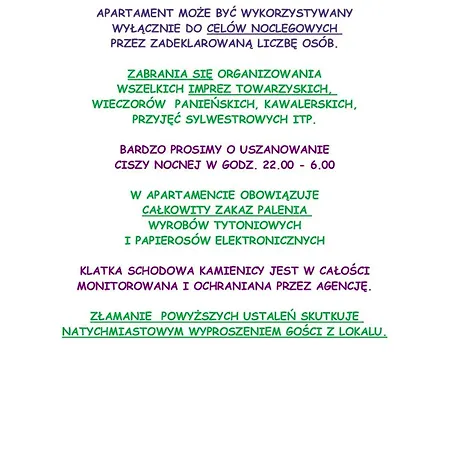 APARTAMENT MOŻE BYĆ WYKORZYSTYWANY WYŁĄCZNIE DO CELÓW NOCLEGOWYCH PRZEZ ZADEKLAROWANĄ LICZBĘ OSÓB.

ZABRANIA SIĘ ORGANIZOWANIA WSZELKICH IMPREZ TOWARZYSKICH, WIECZORÓW PANIEŃSKICH, KAWALERSKICH, PRZYJĘĆ SYLWESTROWYCH ITP.

BARDZO PROSIMY O USZANOWANIE CISZY NOCNEJ W GODZ. 22.00 - 6.00

W APARTAMENCIE OBOWIĄZUJE CAŁKOWITY ZAKAZ PALENIA WYROBÓW TYTONIOWYCH I PAPIEROSÓW ELEKTRONICZNYCH

KLATKA SCHODOWA KAMIENICY JEST W CAŁOŚCI MONITOROWANA I OCHRANIANA PRZEZ AGENCJĘ.

ZŁAMANIE POWYŻSZYCH USTALEŃ SKUTKUJE NATYCHMIASTOWYM WYPROSZENIEM GOŚCI Z LOKALU.